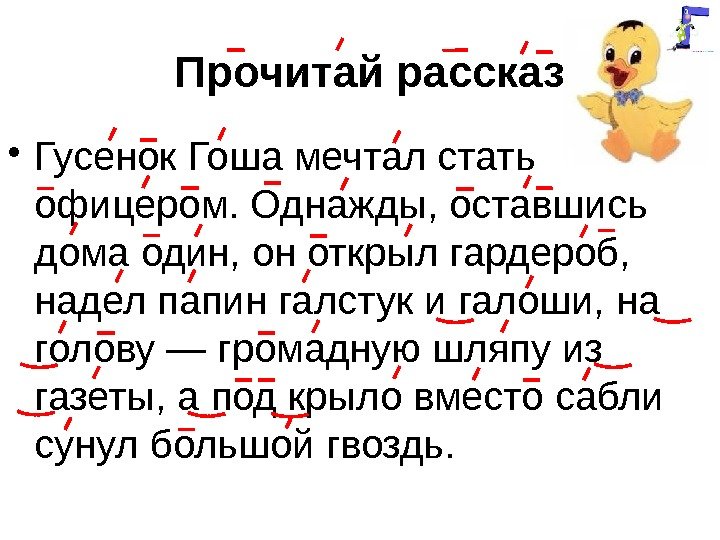 Прочитай рассказ

• Гусенок Гоша мечтал стать офицером. Однажды, оставшись дома один, он открыл гардероб, надел папин галстук и галоши, на голову — громадную шляпу из газеты, а под крыло вместо сабли сунул большой гвоздь.